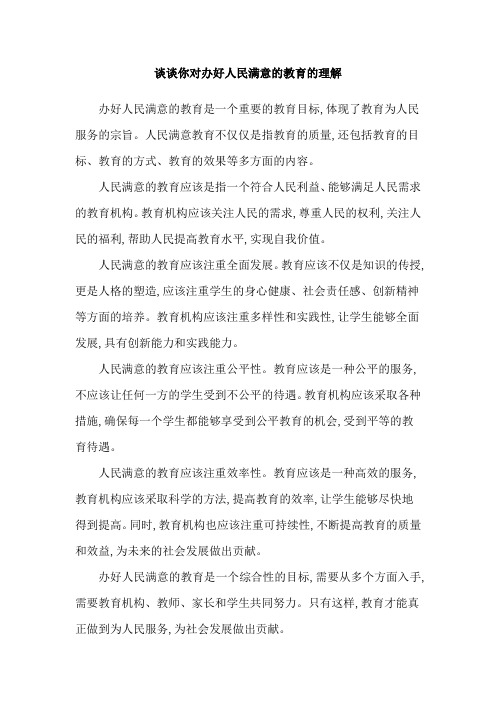 谈谈你对办好人民满意的教育的理解

办好人民满意的教育是一个重要的教育目标，体现了教育为人民服务的宗旨。人民满意教育不仅仅是指教育的质量，还包括教育的目标、教育的方式、教育的效果等多方面的内容。

人民满意的教育应该是指一个符合人民利益、能够满足人民需求的教育机构。教育机构应该关注人民的需求，尊重人民的权利，关注人民的福利，帮助人民提高教育水平，实现自我价值。

人民满意的教育应该注重全面发展。教育应该不仅是知识的传授，更是人格的塑造，应该注重学生的身心健康、社会责任感、创新精神等方面的培养。教育机构应该注重多样性和实践性，让学生能够全面发展，具有创新能力和实践能力。

人民满意的教育应该注重公平性。教育应该是一种公平的服务，不应该让任何一方的学生受到不公平的待遇。教育机构应该采取各种措施，确保每一个学生都能够享受到公平教育的机会，受到平等的教育待遇。

人民满意的教育应该注重效率性。教育应该是一种高效的服务，教育机构应该采取科学的方法，提高教育的效率，让学生能够尽快地得到提高。同时，教育机构也应该注重可持续性，不断提高教育的质量和效益，为未来的社会发展做出贡献。

办好人民满意的教育是一个综合性的目标，需要从多个方面入手，需要教育机构、教师、家长和学生共同努力。只有这样，教育才能真正做到为人民服务，为社会发展做出贡献。